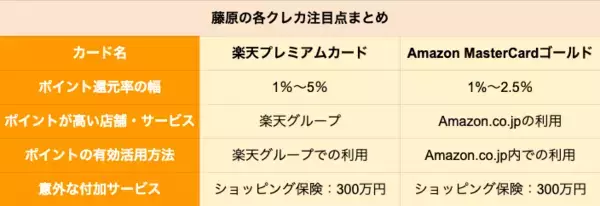 藤原の各クレカ注目点まとめ

| カード名 | 楽天プレミアムカード | Amazon MasterCardゴールド |
|---|---|---|
| ポイント還元率の幅 | 1%〜5% | 1%〜2.5% |
| ポイントが高い店舗・サービス | 楽天グループ | Amazon.co.jpの利用 |
| ポイントの有効活用方法 | 楽天グループでの利用 | Amazon.co.jp内での利用 |
| 意外な付加サービス | ショッピング保険：300万円 | ショッピング保険：300万円 |